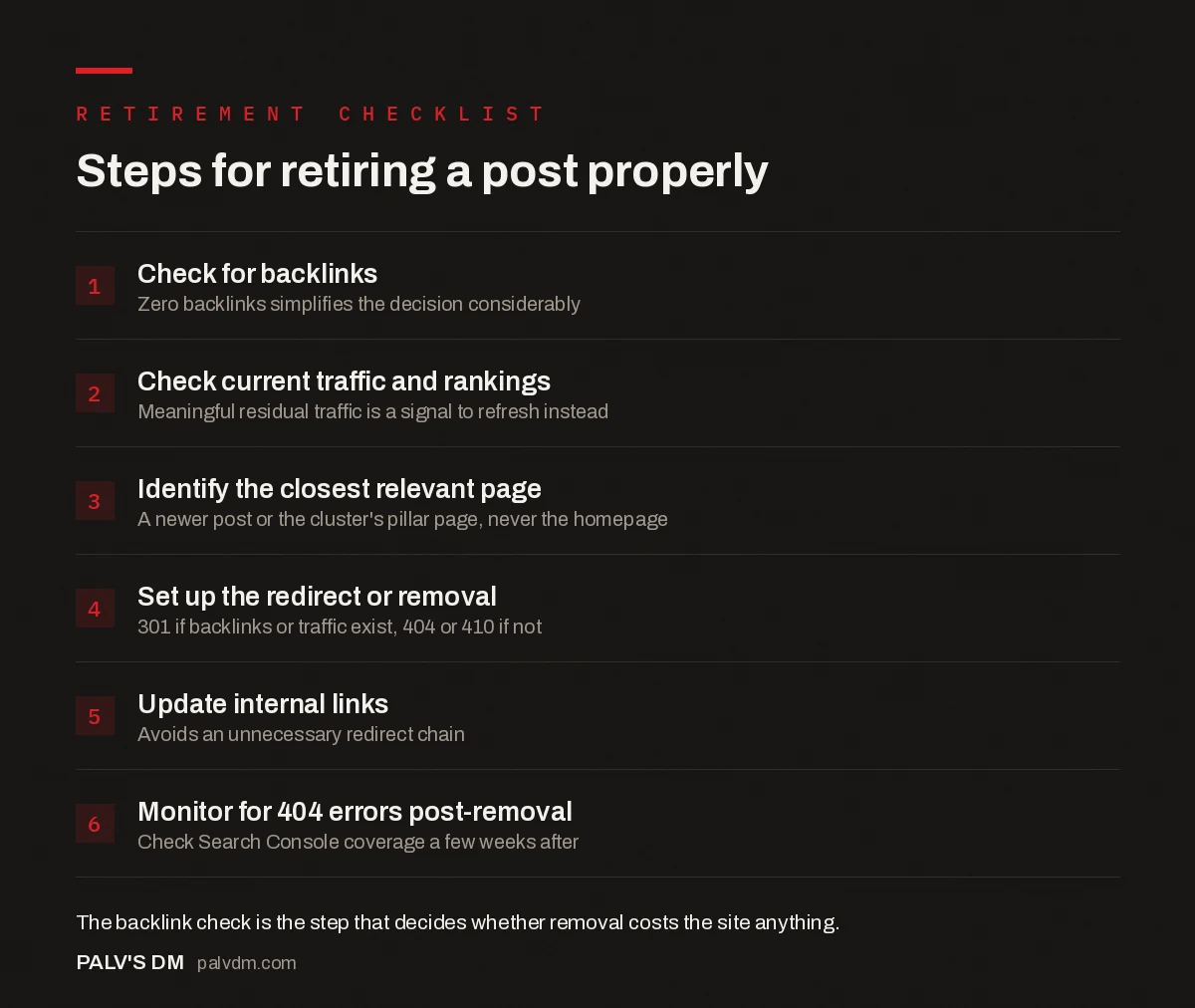 RETIREMENT CHECKLIST

Steps for retiring a post properly

1
Check for backlinks
Zero backlinks simplifies the decision considerably

2
Check current traffic and rankings
Meaningful residual traffic is a signal to refresh instead

3
Identify the closest relevant page
A newer post or the cluster's pillar page, never the homepage

4
Set up the redirect or removal
301 if backlinks or traffic exist, 404 or 410 if not

5
Update internal links
Avoids an unnecessary redirect chain

6
Monitor for 404 errors post-removal
Check Search Console coverage a few weeks after

The backlink check is the step that decides whether removal costs the site anything.

PALV'S DM palvdm.com